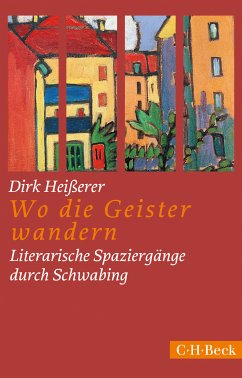 Dirk Heißerer

Wo die Geister wandern

Literarische Spaziergänge durch Schwabing

C·H·Beck